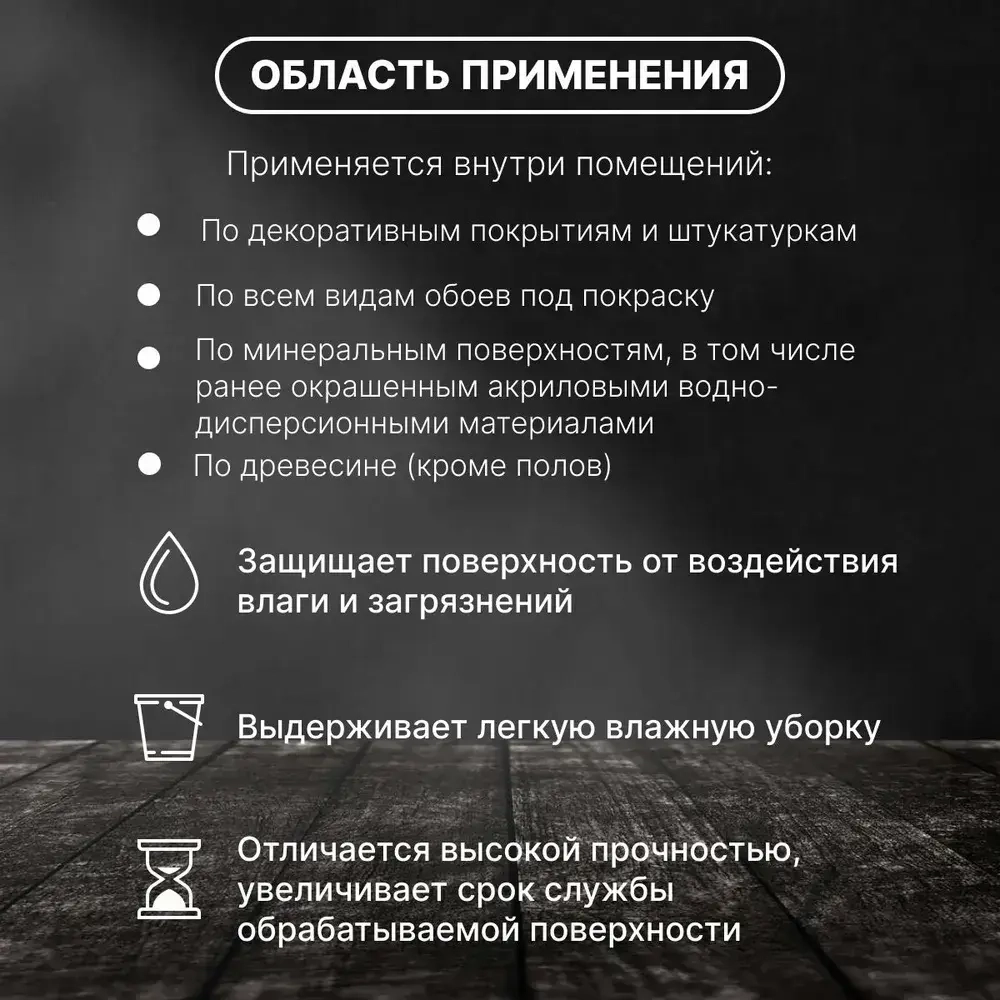 ОБЛАСТЬ ПРИМЕНЕНИЯ

Применяется внутри помещений:

По декоративным покрытиям и штукатуркам

По всем видам обоев под покраску

По минеральным поверхностям, в том числе ранее окрашенным акриловыми водно-дисперсионными материалами

По древесине (кроме полов)

Защищает поверхность от воздействия влаги и загрязнений

Выдерживает легкую влажную уборку

Отличается высокой прочностью, увеличивает срок службы обрабатываемой поверхности